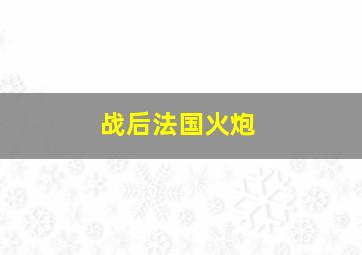 战后法国火炮